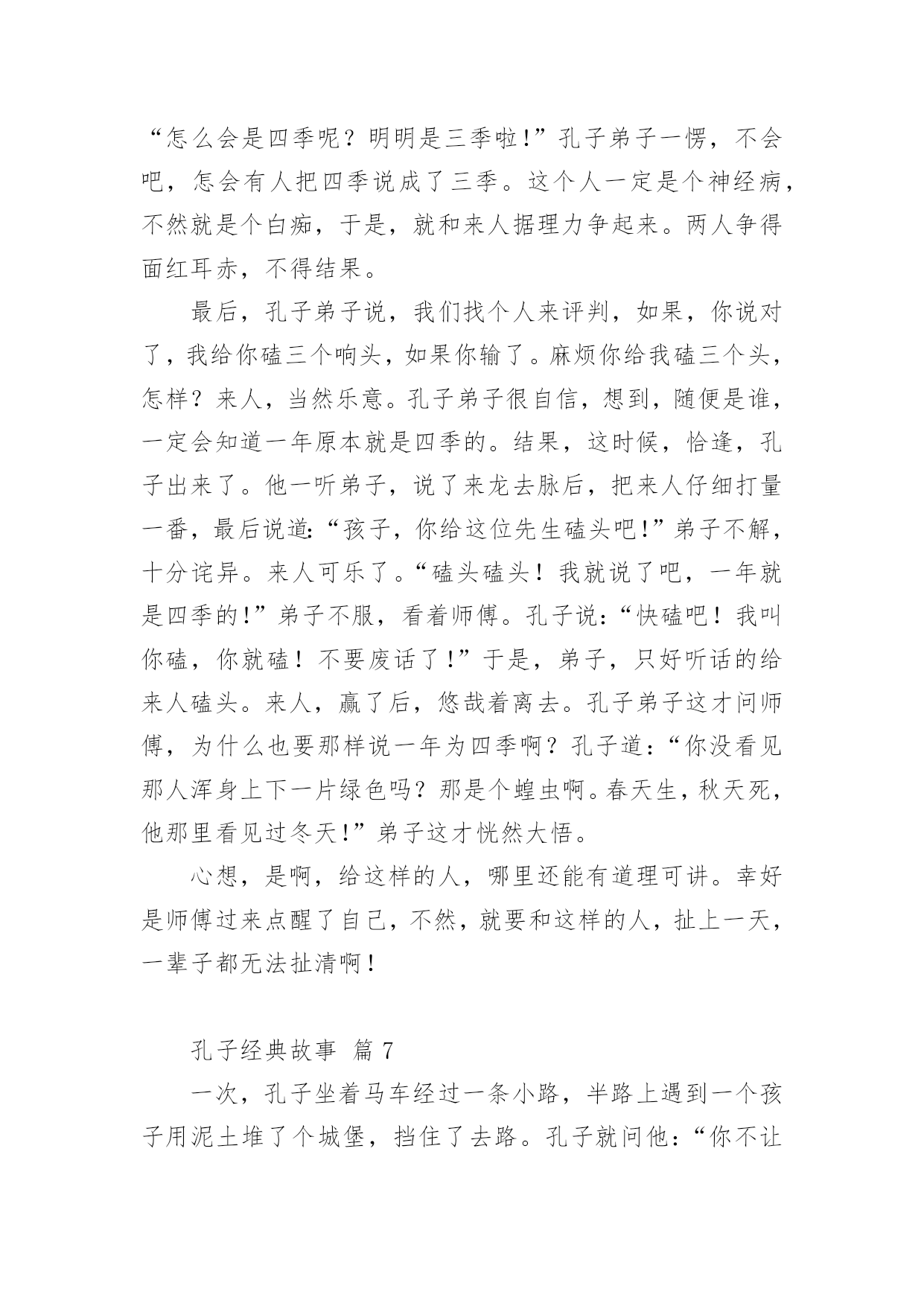 “怎么会是四季呢？明明是三季啦!”孔子弟子一愣，不会吧，怎会有人把四季说成了三季。这个人一定是个神经病，不然就是个白痴，于是，就和来人据理力争起来。两人争得面红耳赤，不得结果。

最后，孔子弟子说，我们找个人来评判，如果，你说对了，我给你磕三个响头，如果你输了。麻烦你给我磕三个头，怎样？来人，当然乐意。孔子弟子很自信，想到，随便是谁，一定会知道一年原本就是四季的。结果，这时候，恰逢，孔子出来了。他一听弟子，说了来龙去脉后，把来人仔细打量一番，最后说道:“孩子，你给这位先生磕头吧!”弟子不解，十分诧异。来人可乐了。“磕头磕头！我就说了吧，一年就是四季的!”弟子不服，看着师傅。孔子说:“快磕吧！我叫你磕，你就磕！不要废话了!”于是，弟子，只好听话的给来人磕头。来人，赢了后，悠哉着离去。孔子弟子这才问师傅，为什么也要那样说一年为四季啊？孔子道:“你没看见那人浑身上下一片绿色吗？那是个蝗虫啊。春天生，秋天死，他那里看见过冬天!”弟子这才恍然大悟。

心想，是啊，给这样的人，哪里还能有道理可讲。幸好是师傅过来点醒了自己，不然，就要和这样的人，扯上一天，一辈子都无法扯清啊!

孔子经典故事 篇 7

一次，孔子坐着马车经过一条小路，半路上遇到一个孩子用泥土堆了个城堡，挡住了去路。孔子就问他:“你不让